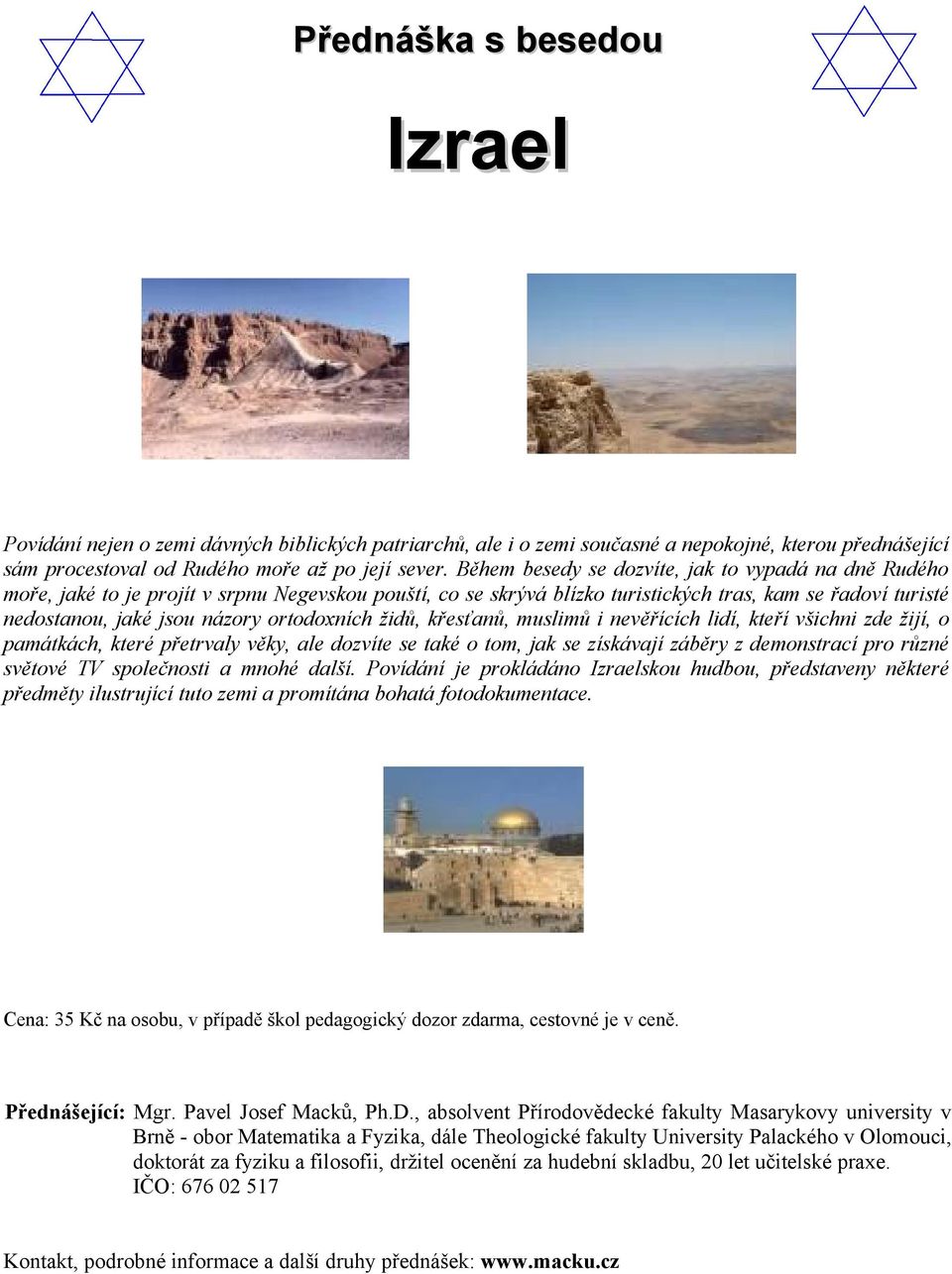 Přednáška s besedou

Izrael

Povídání nejen o zemi dávných biblických patriarchů, ale i o zemi současné a nepokojné, kterou přednášející sám procestoval od Rudého moře až po její sever. Během besedy se dozvíte, jak to vypadá na dně Rudého moře, jaké to je projít v srpnu Negevskou pouští, co se skrývá blízko turistických tras, kam se řadoví turisté nedostanou, jaké jsou názory ortodoxních židů, křesťanů, muslimů i nevěřících lidí, kteří všichni zde žijí, o památkách, které přetrvaly věky, ale dozvíte se také o tom, jak se získávají záběry z demonstrací pro různé světové TV společnosti a mnohé další. Povídání je prokládáno Izraelskou hudbou, představeny některé předměty ilustrující tuto zemi a promítána bohatá fotodokumentace.

Cena: 35 Kč na osobu, v případě škol pedagogický dozor zdarma, cestovné je v ceně.

Přednášející: Mgr. Pavel Josef Macků, Ph.D., absolvent Přírodovědecké fakulty Masarykovy university v Brně - obor Matematika a Fyzika, dále Theologické fakulty University Palackého v Olomouci, doktorát za fyziku a filosofii, držitel ocenění za hudební skladbu, 20 let učitelské praxe.
IČO: 676 02 517

Kontakt, podrobné informace a další druhy přednášek: www.macku.cz